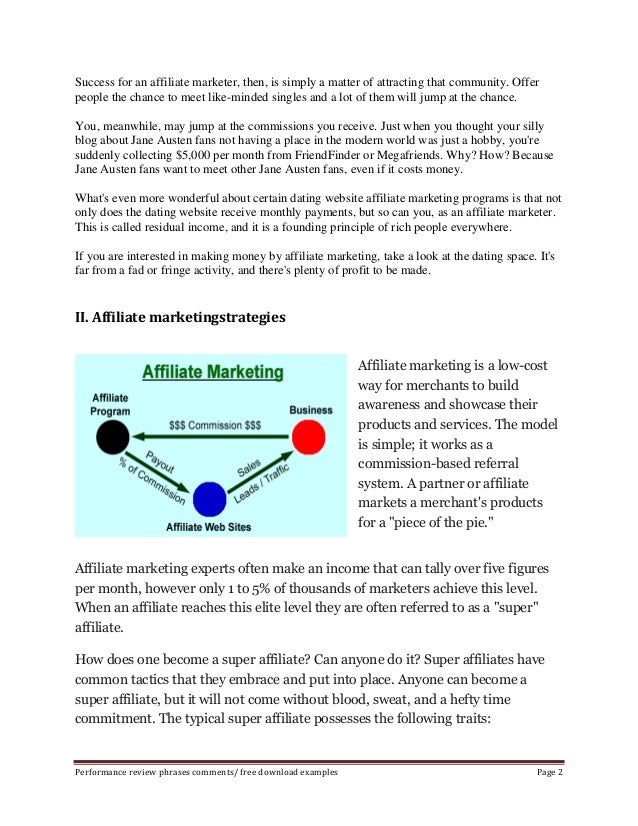 Success for an affiliate marketer, then, is simply a matter of attracting that community. Offer people the chance to meet like-minded singles and a lot of them will jump at the chance.

You, meanwhile, may jump at the commissions you receive. Just when you thought your silly blog about Jane Austen fans not having a place in the modern world was just a hobby, you're suddenly collecting $5,000 per month from FriendFinder or Megafriends. Why? How? Because Jane Austen fans want to meet other Jane Austen fans, even if it costs money.

What's even more wonderful about certain dating website affiliate marketing programs is that not only does the dating website receive monthly payments, but so can you, as an affiliate marketer. This is called residual income, and it is a founding principle of rich people everywhere.

If you are interested in making money by affiliate marketing, take a look at the dating space. It's far from a fad or fringe activity, and there's plenty of profit to be made.

II. Affiliate marketingstrategies

Affiliate Marketing

Affiliate Program

Business

$$$ Commission $$$

Payout % of Commission

Sales Leads / Traffic

Affiliate Web Sites

Affiliate marketing is a low-cost way for merchants to build awareness and showcase their products and services. The model is simple; it works as a commission-based referral system. A partner or affiliate markets a merchant's products for a "piece of the pie."

Affiliate marketing experts often make an income that can tally over five figures per month, however only 1 to 5% of thousands of marketers achieve this level. When an affiliate reaches this elite level they are often referred to as a "super" affiliate.

How does one become a super affiliate? Can anyone do it? Super affiliates have common tactics that they embrace and put into place. Anyone can become a super affiliate, but it will not come without blood, sweat, and a hefty time commitment. The typical super affiliate possesses the following traits:

Performance review phrases comments/ free download examples

Page 2